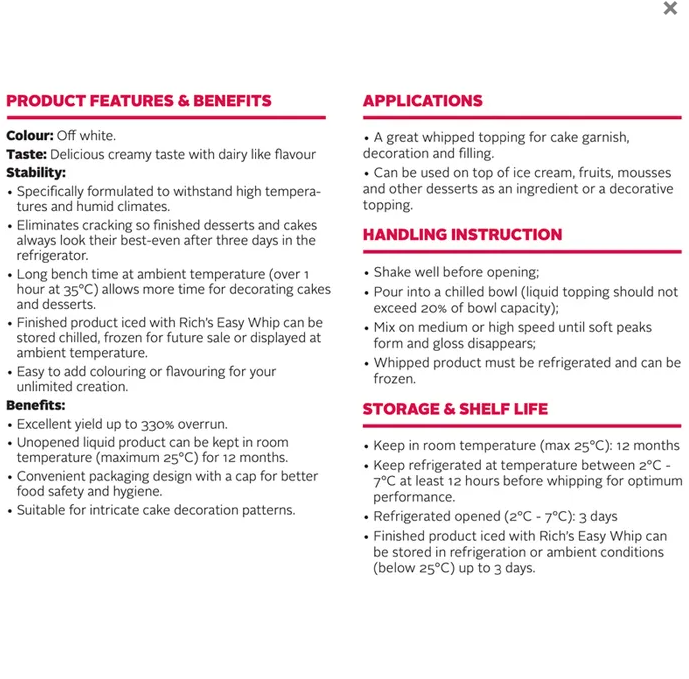 ×

PRODUCT FEATURES & BENEFITS

Colour: Off white.
Taste: Delicious creamy taste with dairy like flavour
Stability:
• Specifically formulated to withstand high temperatures and humid climates.
• Eliminates cracking so finished desserts and cakes always look their best-even after three days in the refrigerator.
• Long bench time at ambient temperature (over 1 hour at 35°C) allows more time for decorating cakes and desserts.
• Finished product iced with Rich's Easy Whip can be stored chilled, frozen for future sale or displayed at ambient temperature.
• Easy to add colouring or flavouring for your unlimited creation.
Benefits:
• Excellent yield up to 330% overrun.
• Unopened liquid product can be kept in room temperature (maximum 25°C) for 12 months.
• Convenient packaging design with a cap for better food safety and hygiene.
• Suitable for intricate cake decoration patterns.

APPLICATIONS

• A great whipped topping for cake garnish, decoration and filling.
• Can be used on top of ice cream, fruits, mousses and other desserts as an ingredient or a decorative topping.

HANDLING INSTRUCTION

• Shake well before opening;
• Pour into a chilled bowl (liquid topping should not exceed 20% of bowl capacity);
• Mix on medium or high speed until soft peaks form and gloss disappears;
• Whipped product must be refrigerated and can be frozen.

STORAGE & SHELF LIFE

• Keep in room temperature (max 25°C): 12 months
• Keep refrigerated at temperature between 2°C - 7°C at least 12 hours before whipping for optimum performance.
• Refrigerated opened (2°C - 7°C): 3 days
• Finished product iced with Rich's Easy Whip can be stored in refrigeration or ambient conditions (below 25°C) up to 3 days.